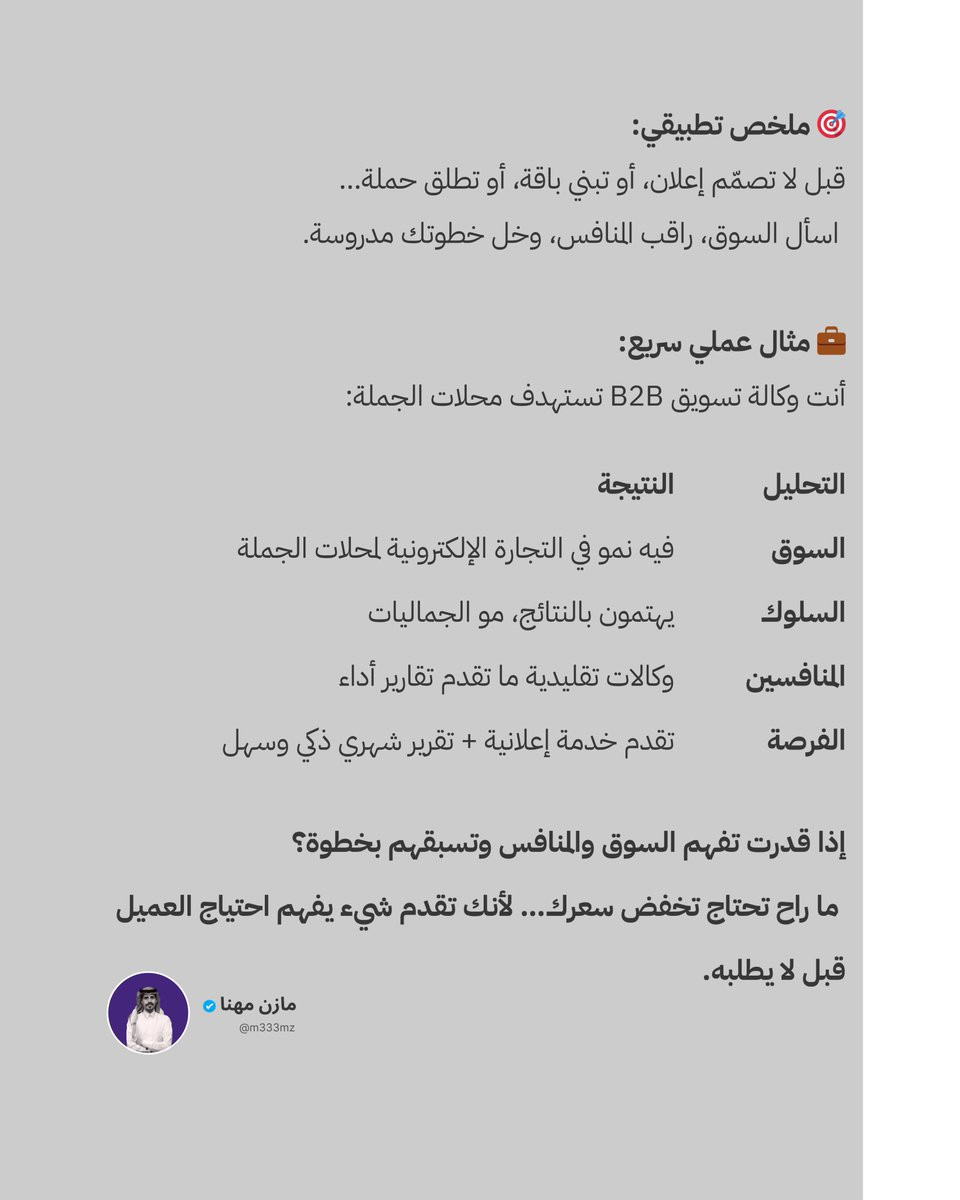 🎯 ملخص تطبيقي:
قبل لا تصمّم إعلان، أو تبني باقة، أو تطلق حملة...
اسأل السوق، راقب المنافس، وخل خطوتك مدروسة.

💼 مثال عملي سريع:
أنت وكالة تسويق B2B تستهدف محلات الجملة:

| التحليل | النتيجة |
|---|---|
| السوق | فيه نمو في التجارة الإلكترونية لمحلات الجملة |
| السلوك | يهتمون بالنتائج، مو الجماليات |
| المنافسين | وكالات تقليدية ما تقدم تقارير أداء |
| الفرصة | تقدم خدمة إعلانية + تقرير شهري ذكي وسهل |

إذا قدرت تفهم السوق والمنافس وتسبقهم بخطوة؟
ما راح تحتاج تخفض سعرك... لأنك تقدم شيء يفهم احتياج العميل قبل لا يطلبه.

مازن مهنا
@m333mz